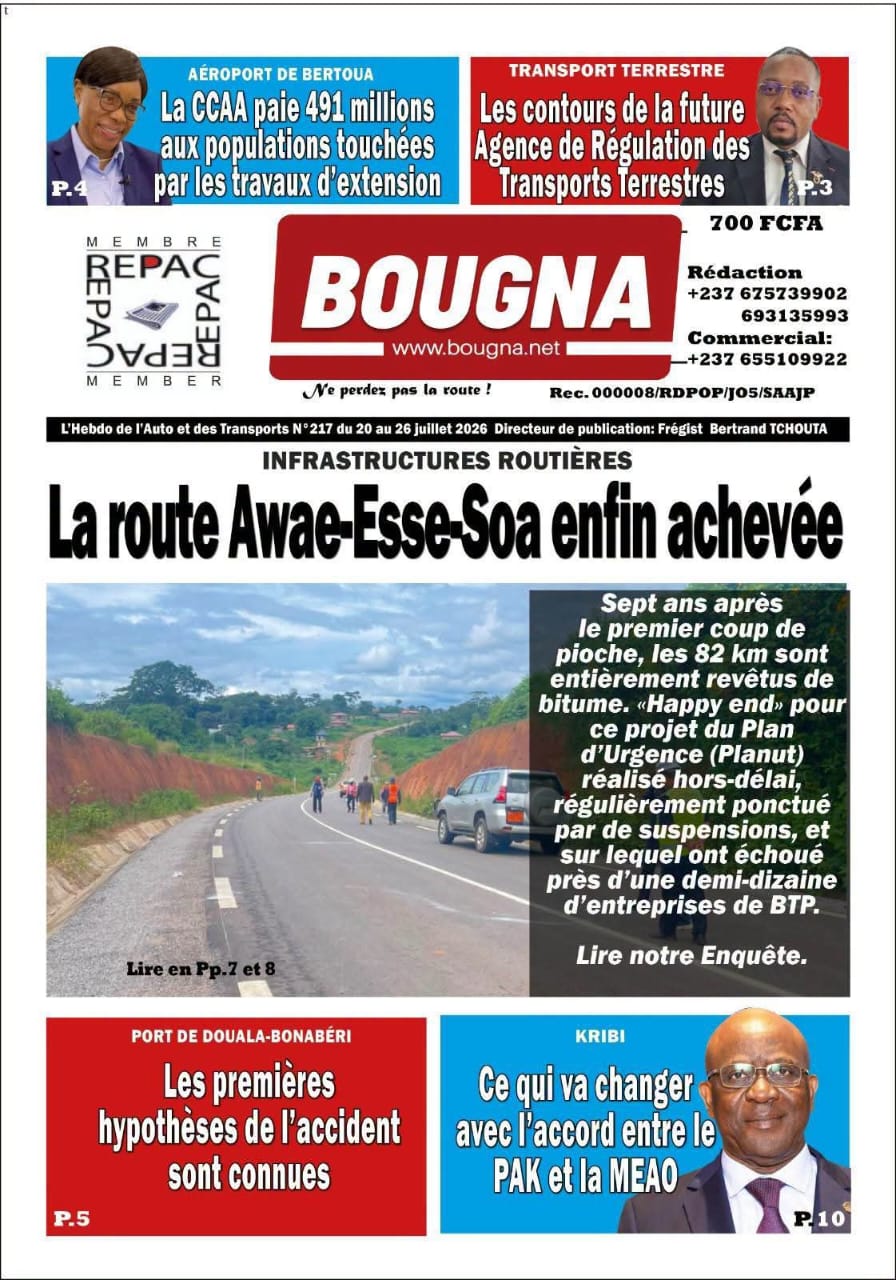 AÉROPORT DE BERTOUA
La CCAA paie 491 millions aux populations touchées par les travaux d'extension
P.4

TRANSPORT TERRESTRE
Les contours de la future Agence de Régulation des Transports Terrestres
P.3

MEMBRE
REPAC
REPAC
REPAC
REPAC
MEMBER

BOUGNA
www.bougna.net
Ne perdez pas la route !

700 FCFA
Rédaction
+237 675739902
693135993
Commercial:
+237 655109922
Rec. 000008/RDPOP/JO5/SAAJP

L'Hebdo de l'Auto et des Transports N°217 du 20 au 26 juillet 2026 Directeur de publication: Frégist Bertrand TCHOUTA

INFRASTRUCTURES ROUTIÈRES
La route Awae-Esse-Soa enfin achevée

Sept ans après le premier coup de pioche, les 82 km sont entièrement revêtus de bitume. «Happy end» pour ce projet du Plan d'Urgence (Planut) réalisé hors-délai, régulièrement ponctué par de suspensions, et sur lequel ont échoué près d'une demi-dizaine d'entreprises de BTP.

Lire notre Enquête.

Lire en Pp.7 et 8

PORT DE DOUALA-BONABÉRI
Les premières hypothèses de l'accident sont connues
P.5

KRIBI
Ce qui va changer avec l'accord entre le PAK et la MEAO
P.10